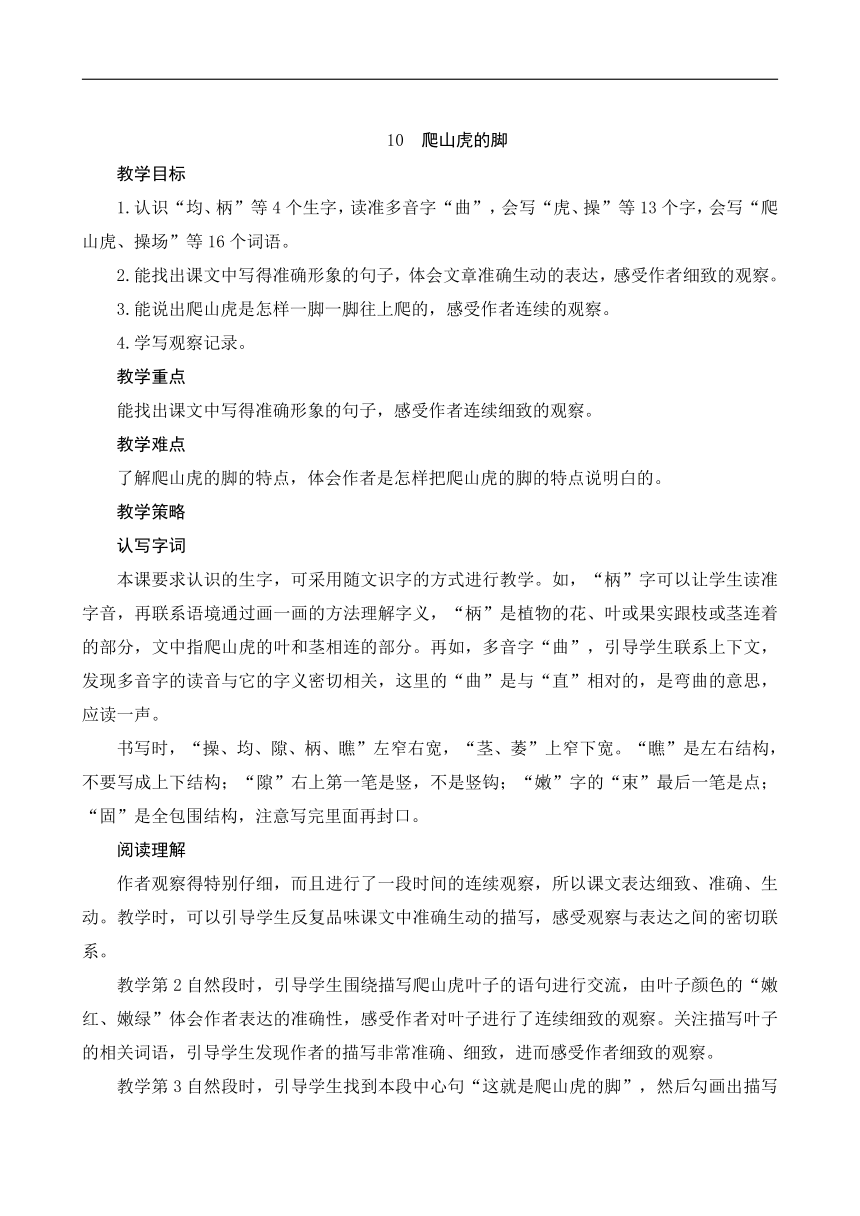 10　爬山虎的脚

教学目标

1.认识“均、柄”等4个生字，读准多音字“曲”，会写“虎、操”等13个字，会写“爬山虎、操场”等16个词语。

2.能找出课文中写得准确形象的句子，体会文章准确生动的表达，感受作者细致的观察。

3.能说出爬山虎是怎样一脚一脚往上爬的，感受作者连续的观察。

4.学写观察记录。

教学重点

能找出课文中写得准确形象的句子，感受作者连续细致的观察。

教学难点

了解爬山虎的脚的特点，体会作者是怎样把爬山虎的脚的特点说明白的。

教学策略

认写字词

本课要求认识的生字，可采用随文识字的方式进行教学。如，“柄”字可以让学生读准字音，再联系语境通过画一画的方法理解字义，“柄”是植物的花、叶或果实跟枝或茎连着的部分，文中指爬山虎的叶和茎相连的部分。再如，多音字“曲”，引导学生联系上下文，发现多音字的读音与它的字义密切相关，这里的“曲”是与“直”相对的，是弯曲的意思，应读一声。

书写时，“操、均、隙、柄、瞧”左窄右宽，“茎、萎”上窄下宽。“瞧”是左右结构，不要写成上下结构；“隙”右上第一笔是竖，不是竖钩；“嫩”字的“束”最后一笔是点；“固”是全包围结构，注意写完里面再封口。

阅读理解

作者观察得特别仔细，而且进行了一段时间的连续观察，所以课文表达细致、准确、生动。教学时，可以引导学生反复品味课文中准确生动的描写，感受观察与表达之间的密切联系。

教学第2自然段时，引导学生围绕描写爬山虎叶子的语句进行交流，由叶子颜色的“嫩红、嫩绿”体会作者表达的准确性，感受作者对叶子进行了连续细致的观察。关注描写叶子的相关词语，引导学生发现作者的描写非常准确、细致，进而感受作者细致的观察。

教学第3自然段时，引导学生找到本段中心句“这就是爬山虎的脚”，然后勾画出描写